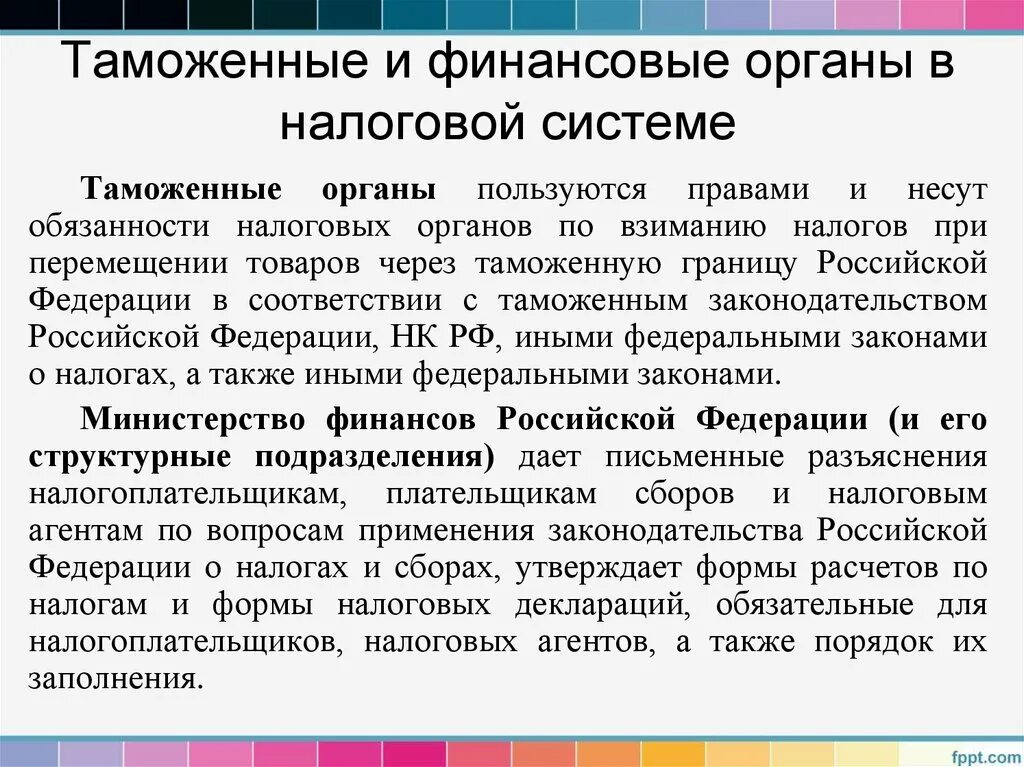 Таможенные и финансовые органы в налоговой системе

Таможенные органы пользуются правами и несут обязанности налоговых органов по взиманию налогов при перемещении товаров через таможенную границу Российской Федерации в соответствии с таможенным законодательством Российской Федерации, НК РФ, иными федеральными законами о налогах, а также иными федеральными законами.

Министерство финансов Российской Федерации (и его структурные подразделения) дает письменные разъяснения налогоплательщикам, плательщикам сборов и налоговым агентам по вопросам применения законодательства Российской Федерации о налогах и сборах, утверждает формы расчетов по налогам и формы налоговых деклараций, обязательные для налогоплательщиков, налоговых агентов, а также порядок их заполнения.

fppt.com